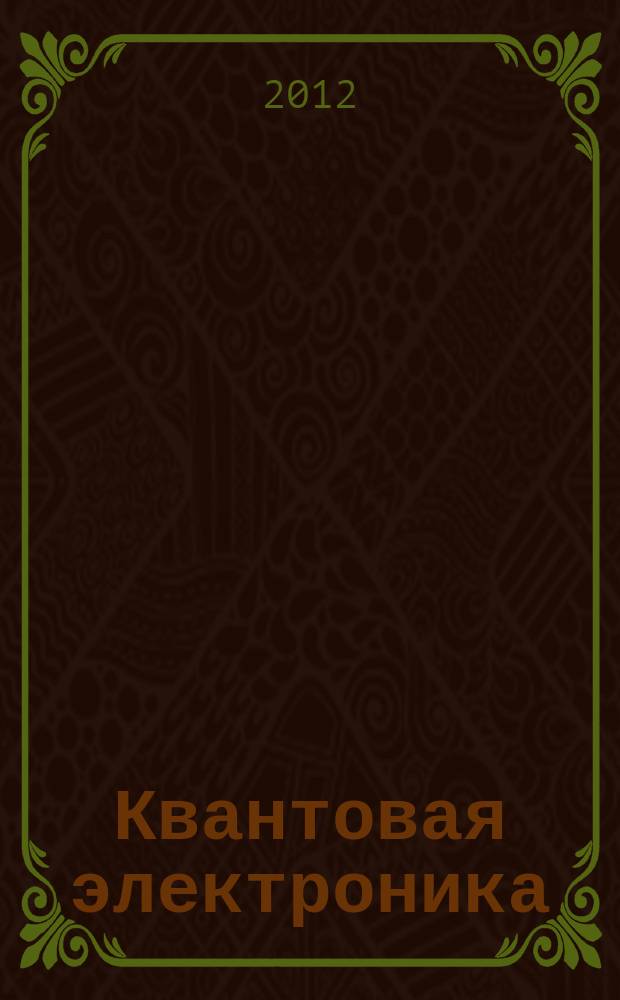 2012

Квантовая электроника